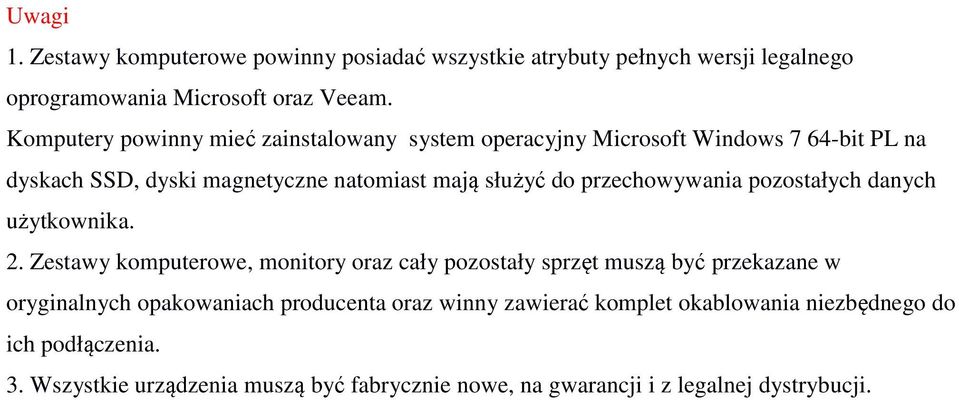 Uwagi
1. Zestawy komputerowe powinny posiadać wszystkie atrybuty pełnych wersji legalnego oprogramowania Microsoft oraz Veeam.
Komputery powinny mieć zainstalowany system operacyjny Microsoft Windows 7 64-bit PL na dyskach SSD, dyski magnetyczne natomiast mają służyć do przechowywania pozostałych danych użytkownika.
2. Zestawy komputerowe, monitory oraz cały pozostały sprzęt muszą być przekazane w oryginalnych opakowaniach producenta oraz winny zawierać komplet okablowania niezbędnego do ich podłączenia.
3. Wszystkie urządzenia muszą być fabrycznie nowe, na gwarancji i z legalnej dystrybucji.